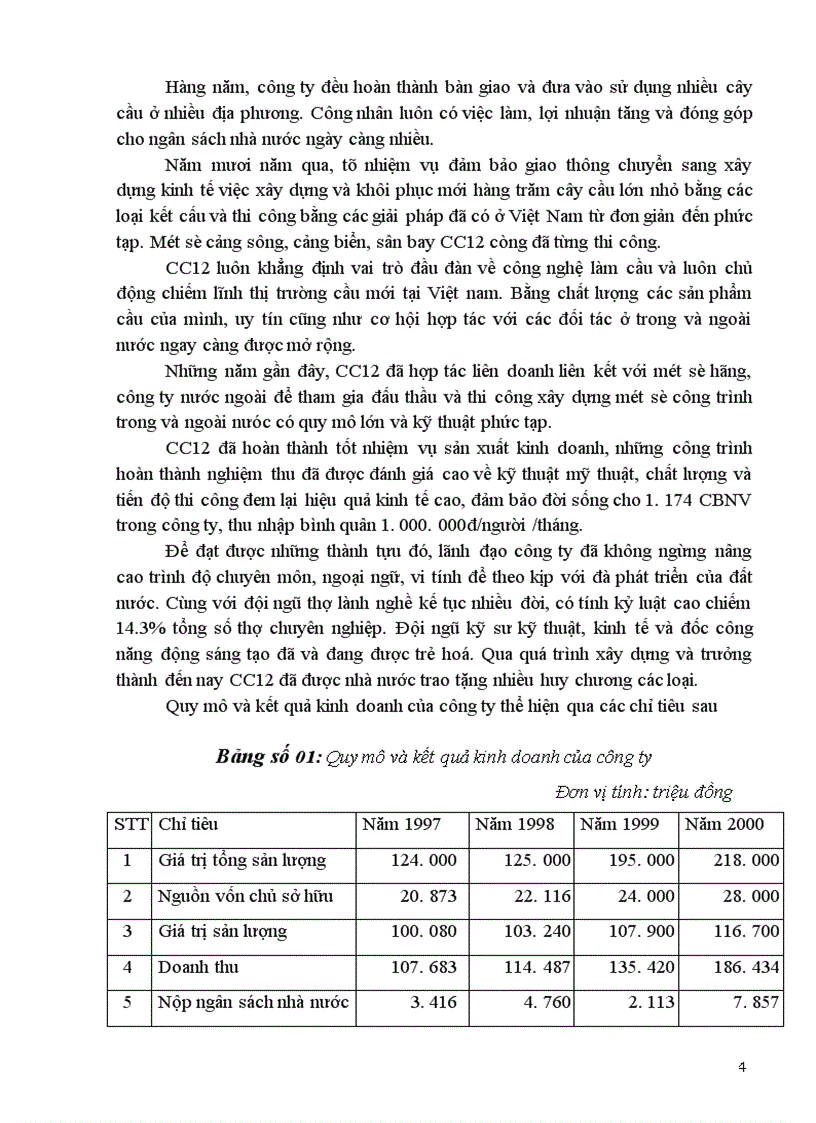 Hàng năm, công ty đều hoàn thành bàn giao và đưa vào sử dụng nhiều cây cầu ở nhiều địa phương. Công nhân luôn có việc làm, lợi nhuận tăng và đóng góp cho ngân sách nhà nước ngày càng nhiều.

Năm mươi năm qua, tõ nhiệm vụ đảm bảo giao thông chuyển sang xây dựng kinh tế việc xây dựng và khôi phục mới hàng trăm cây cầu lớn nhỏ bằng các loại kết cấu và thi công bằng các giải pháp đã có ở Việt Nam từ đơn giản đến phức tạp. Mét sè cảng sông, cảng biển, sân bay CC12 còng đã từng thi công.

CC12 luôn khẳng định vai trò đầu đàn về công nghệ làm cầu và luôn chủ động chiếm lĩnh thị trường cầu mới tại Việt nam. Bằng chất lượng các sản phẩm cầu của mình, uy tín cũng như cơ hội hợp tác với các đối tác ở trong và ngoài nước ngay càng được mở rộng.

Những năm gần đây, CC12 đã hợp tác liên doanh liên kết với mét sè hãng, công ty nước ngoài để tham gia đấu thầu và thi công xây dựng mét sè công trình trong và ngoài nước có quy mô lớn và kỹ thuật phức tạp.

CC12 đã hoàn thành tốt nhiệm vụ sản xuất kinh doanh, những công trình hoàn thành nghiệm thu đã được đánh giá cao về kỹ thuật mỹ thuật, chất lượng và tiến độ thi công đem lại hiệu quả kinh tế cao, đảm bảo đời sống cho 1. 174 CBNV trong công ty, thu nhập bình quân 1. 000. 000đ/người /tháng.

Để đạt được những thành tựu đó, lãnh đạo công ty đã không ngừng nâng cao trình độ chuyên môn, ngoại ngữ, vi tính để theo kịp với đà phát triển của đất nước. Cùng với đội ngũ thợ lành nghề kế tục nhiều đời, có tính kỷ luật cao chiếm 14.3% tổng số thợ chuyên nghiệp. Đội ngũ kỹ sư kỹ thuật, kinh tế và đốc công năng động sáng tạo đã và đang được trẻ hoá. Qua quá trình xây dựng và trưởng thành đến nay CC12 đã được nhà nước trao tặng nhiều huy chương các loại.

Quy mô và kết quả kinh doanh của công ty thể hiện qua các chỉ tiêu sau

Bảng số 01: Quy mô và kết quả kinh doanh của công ty

Đơn vị tính: triệu đồng

| STT | Chỉ tiêu | Năm 1997 | Năm 1998 | Năm 1999 | Năm 2000 |
|---|---|---|---|---|---|
| 1 | Giá trị tổng sản lượng | 124. 000 | 125. 000 | 195. 000 | 218. 000 |
| 2 | Nguồn vốn chủ sở hữu | 20. 873 | 22. 116 | 24. 000 | 28. 000 |
| 3 | Giá trị sản lượng | 100. 080 | 103. 240 | 107. 900 | 116. 700 |
| 4 | Doanh thu | 107. 683 | 114. 487 | 135. 420 | 186. 434 |
| 5 | Nộp ngân sách nhà nước | 3. 416 | 4. 760 | 2. 113 | 7. 857 |

4